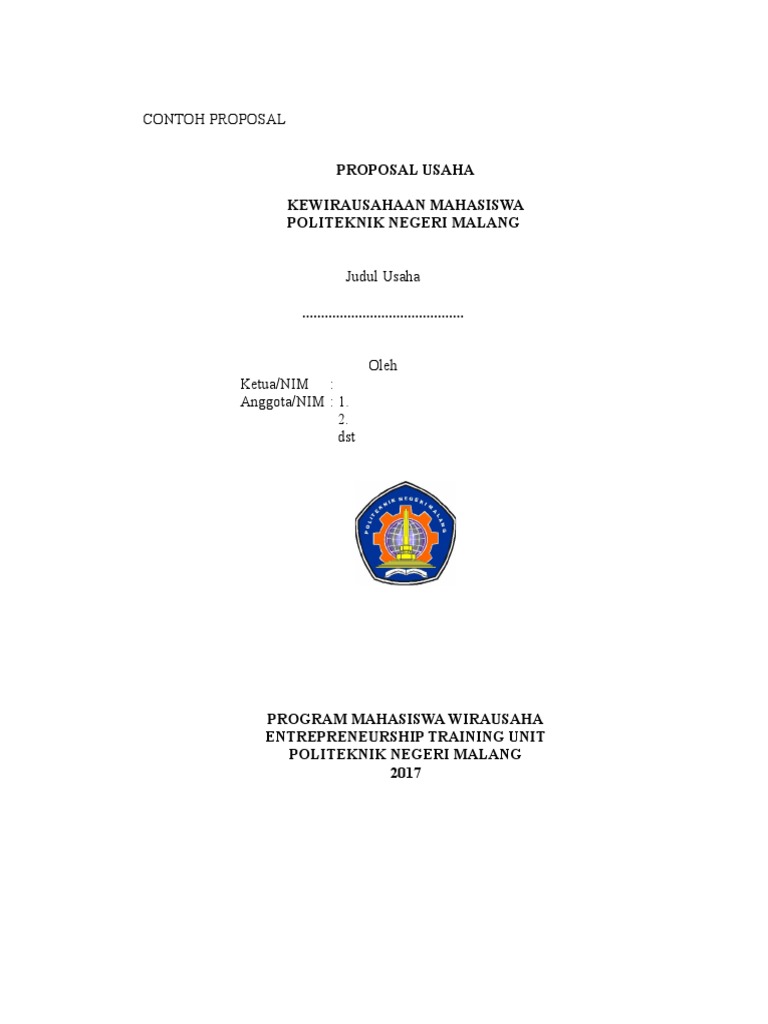 CONTOH PROPOSAL

PROPOSAL USAHA

KEWIRAUSAHAAN MAHASISWA
POLITEKNIK NEGERI MALANG

Judul Usaha

...........................................

Oleh

Ketua/NIM :
Anggota/NIM : 1.
2.
dst

POLITEKNIK NEGERI MALANG

PROGRAM MAHASISWA WIRAUSAHA
ENTREPRENEURSHIP TRAINING UNIT
POLITEKNIK NEGERI MALANG
2017